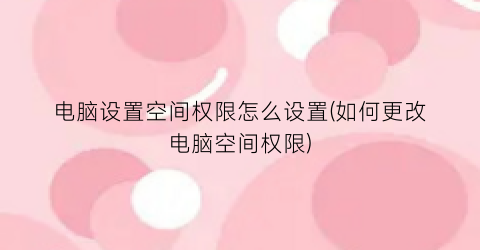 电脑设置空间权限怎么设置(如何更改电脑空间权限)